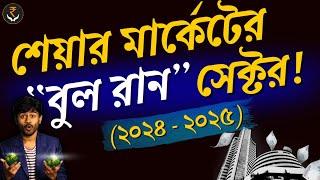 ₹

শেয়ার মার্কেটের

"বুল রান" সেক্টর!

(২০২৪ - ২০২৫)